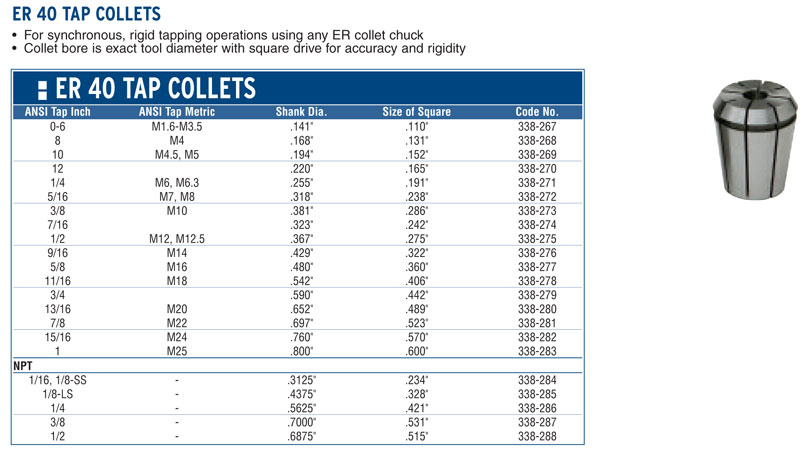 ER 40 TAP COLLETS

• For synchronous, rigid tapping operations using any ER collet chuck
• Collet bore is exact tool diameter with square drive for accuracy and rigidity

ER 40 TAP COLLETS

| ANSI Tap Inch | ANSI Tap Metric | Shank Dia. | Size of Square | Code No. |
|---|---|---|---|---|
| 0-6 | M1.6-M3.5 | .141" | .110" | 338-267 |
| 8 | M4 | .168" | .131" | 338-268 |
| 10 | M4.5, M5 | .194" | .152" | 338-269 |
| 12 | | .220" | .165" | 338-270 |
| 1/4 | M6, M6.3 | .255" | .191" | 338-271 |
| 5/16 | M7, M8 | .318" | .238" | 338-272 |
| 3/8 | M10 | .381" | .286" | 338-273 |
| 7/16 | | .323" | .242" | 338-274 |
| 1/2 | M12, M12.5 | .367" | .275" | 338-275 |
| 9/16 | M14 | .429" | .322" | 338-276 |
| 5/8 | M16 | .480" | .360" | 338-277 |
| 11/16 | M18 | .542" | .406" | 338-278 |
| 3/4 | | .590" | .442" | 338-279 |
| 13/16 | M20 | .652" | .489" | 338-280 |
| 7/8 | M22 | .697" | .523" | 338-281 |
| 15/16 | M24 | .760" | .570" | 338-282 |
| 1 | M25 | .800" | .600" | 338-283 |
| NPT | | | | |
| 1/16, 1/8-SS | - | .3125" | .234" | 338-284 |
| 1/8-LS | - | .4375" | .328" | 338-285 |
| 1/4 | - | .5625" | .421" | 338-286 |
| 3/8 | - | .7000" | .531" | 338-287 |
| 1/2 | - | .6875" | .515" | 338-288 |